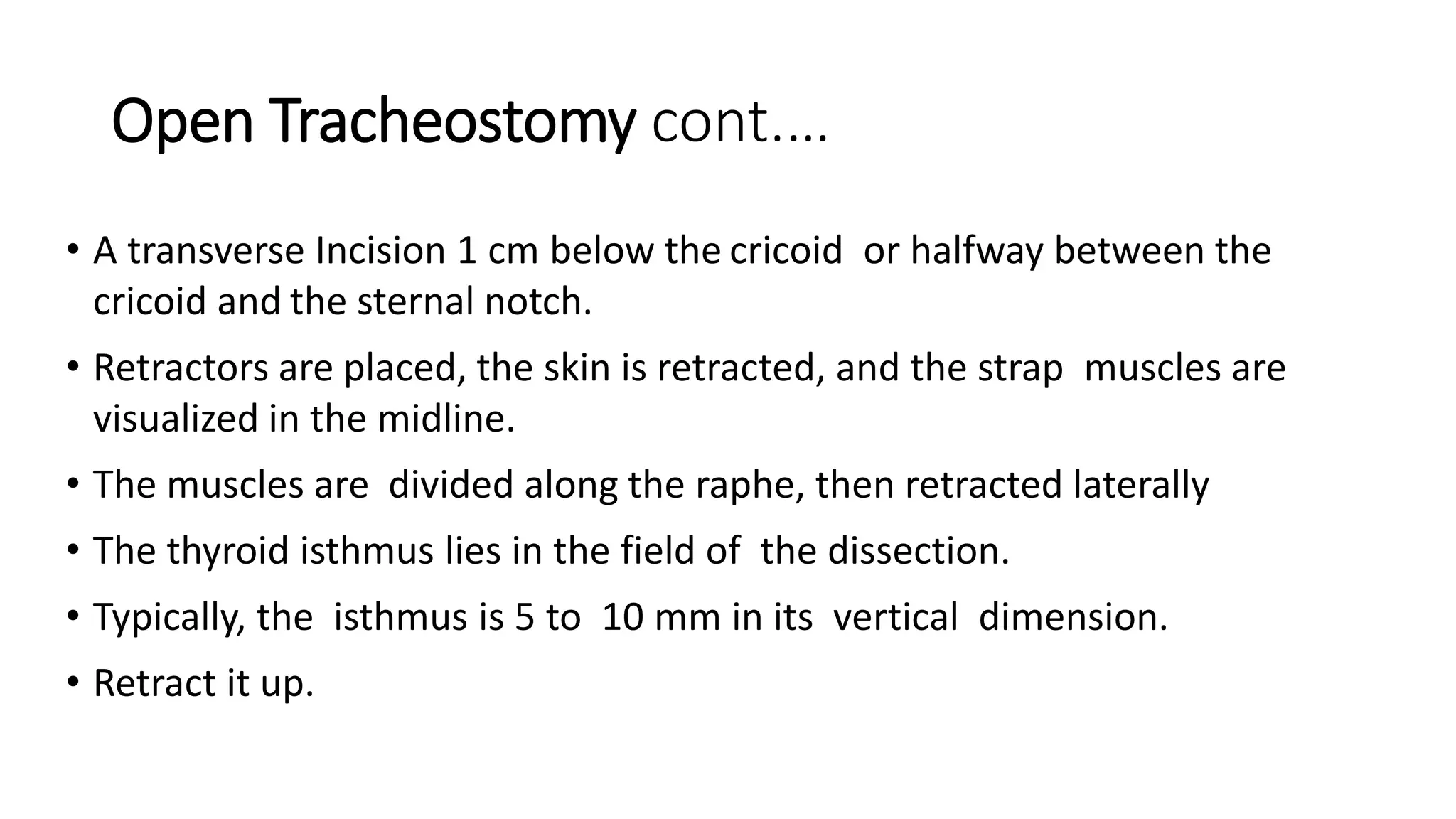 Open Tracheostomy cont….

• A transverse Incision 1 cm below the cricoid or halfway between the cricoid and the sternal notch.

• Retractors are placed, the skin is retracted, and the strap muscles are visualized in the midline.

• The muscles are divided along the raphe, then retracted laterally

• The thyroid isthmus lies in the field of the dissection.

• Typically, the isthmus is 5 to 10 mm in its vertical dimension.

• Retract it up.